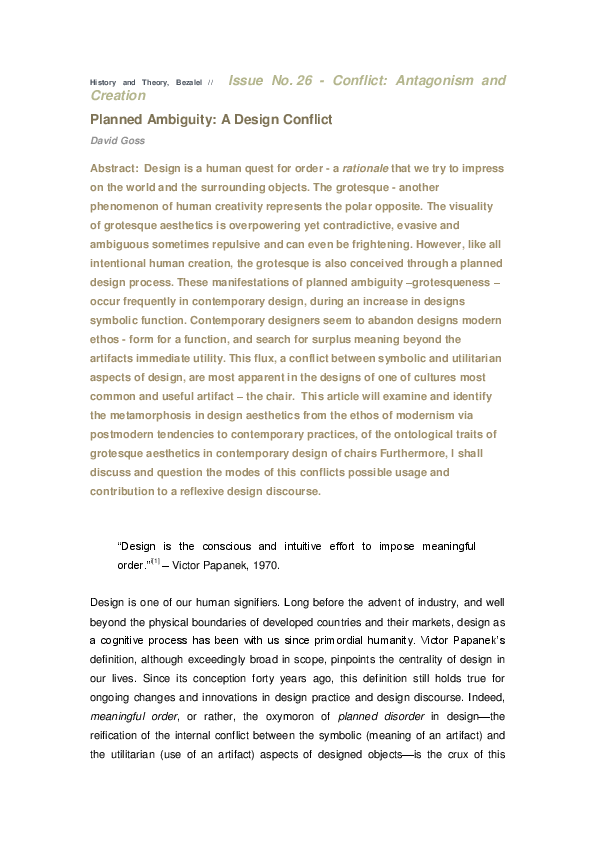 History and Theory, Bezalel // Issue No. 26 - Conflict: Antagonism and Creation

Planned Ambiguity: A Design Conflict

David Goss

Abstract: Design is a human quest for order - a rationale that we try to impress on the world and the surrounding objects. The grotesque - another phenomenon of human creativity represents the polar opposite. The visuality of grotesque aesthetics is overpowering yet contradictive, evasive and ambiguous sometimes repulsive and can even be frightening. However, like all intentional human creation, the grotesque is also conceived through a planned design process. These manifestations of planned ambiguity –grotesqueness – occur frequently in contemporary design, during an increase in designs symbolic function. Contemporary designers seem to abandon designs modern ethos - form for a function, and search for surplus meaning beyond the artifacts immediate utility. This flux, a conflict between symbolic and utilitarian aspects of design, are most apparent in the designs of one of cultures most common and useful artifact – the chair. This article will examine and identify the metamorphosis in design aesthetics from the ethos of modernism via postmodern tendencies to contemporary practices, of the ontological traits of grotesque aesthetics in contemporary design of chairs Furthermore, I shall discuss and question the modes of this conflicts possible usage and contribution to a reflexive design discourse.

"Design is the conscious and intuitive effort to impose meaningful order."[1] – Victor Papanek, 1970.

Design is one of our human signifiers. Long before the advent of industry, and well beyond the physical boundaries of developed countries and their markets, design as a cognitive process has been with us since primordial humanity. Victor Papanek's definition, although exceedingly broad in scope, pinpoints the centrality of design in our lives. Since its conception forty years ago, this definition still holds true for ongoing changes and innovations in design practice and design discourse. Indeed, meaningful order, or rather, the oxymoron of planned disorder in design—the reification of the internal conflict between the symbolic (meaning of an artifact) and the utilitarian (use of an artifact) aspects of designed objects—is the crux of this